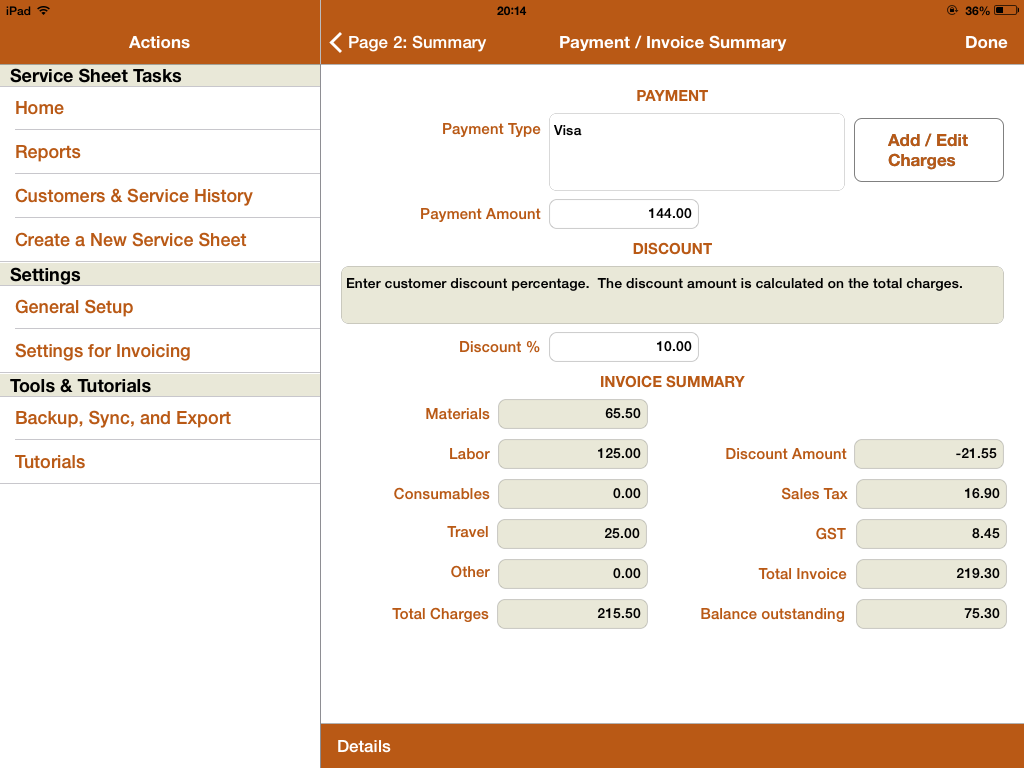 iPad
20:14
36%

Actions

Service Sheet Tasks
Home
Reports
Customers & Service History
Create a New Service Sheet
Settings
General Setup
Settings for Invoicing
Tools & Tutorials
Backup, Sync, and Export
Tutorials

Page 2: Summary
Payment / Invoice Summary
Done

PAYMENT
Payment Type Visa
Add / Edit Charges
Payment Amount 144.00

DISCOUNT
Enter customer discount percentage. The discount amount is calculated on the total charges.
Discount % 10.00

INVOICE SUMMARY
Materials 65.50
Labor 125.00
Consumables 0.00
Travel 25.00
Other 0.00
Total Charges 215.50
Discount Amount -21.55
Sales Tax 16.90
GST 8.45
Total Invoice 219.30
Balance outstanding 75.30

Details